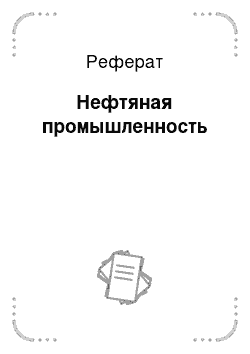 Реферат

Нефтяная промышленность